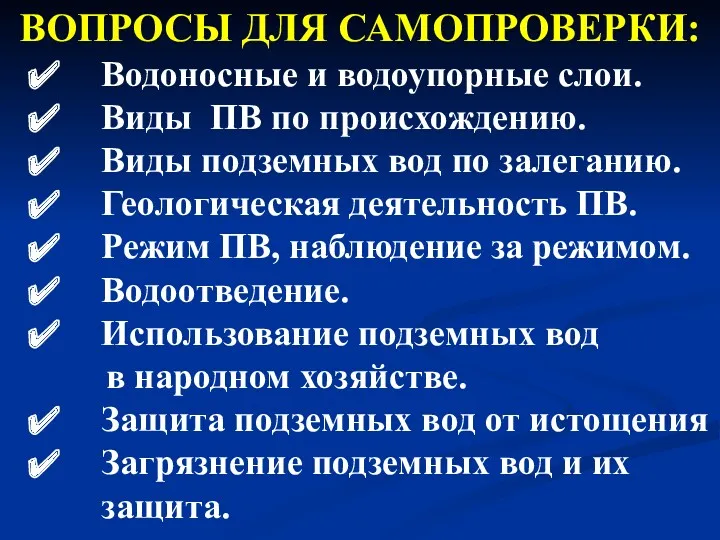 ВОПРОСЫ ДЛЯ САМОПРОВЕРКИ:

✔ Водоносные и водоупорные слои.
✔ Виды ПВ по происхождению.
✔ Виды подземных вод по залеганию.
✔ Геологическая деятельность ПВ.
✔ Режим ПВ, наблюдение за режимом.
✔ Водоотведение.
✔ Использование подземных вод в народном хозяйстве.
✔ Защита подземных вод от истощения
✔ Загрязнение подземных вод и их защита.